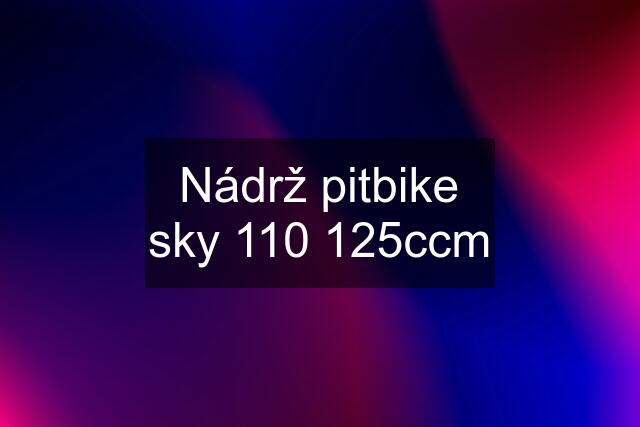 Nádrž pitbike sky 110 125ccm